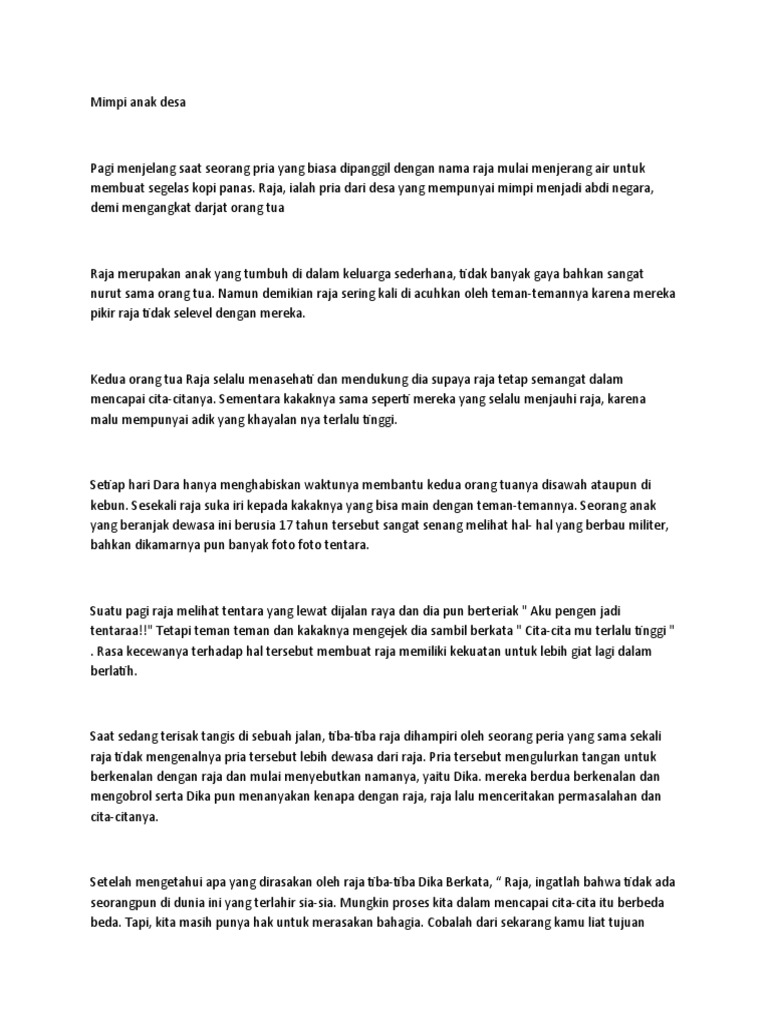 Mimpi anak desa

Pagi menjelang saat seorang pria yang biasa dipanggil dengan nama raja mulai menjerang air untuk membuat segelas kopi panas. Raja, ialah pria dari desa yang mempunyai mimpi menjadi abdi negara, demi mengangkat darjat orang tua

Raja merupakan anak yang tumbuh di dalam keluarga sederhana, tidak banyak gaya bahkan sangat nurut sama orang tua. Namun demikian raja sering kali di acuhkan oleh teman-temannya karena mereka pikir raja tidak selevel dengan mereka.

Kedua orang tua Raja selalu menasehati dan mendukung dia supaya raja tetap semangat dalam mencapai cita-citanya. Sementara kakaknya sama seperti mereka yang selalu menjauhi raja, karena malu mempunyai adik yang khayalan nya terlalu tinggi.

Setiap hari Dara hanya menghabiskan waktunya membantu kedua orang tuanya disawah ataupun di kebun. Sesekali raja suka iri kepada kakaknya yang bisa main dengan teman-temannya. Seorang anak yang beranjak dewasa ini berusia 17 tahun tersebut sangat senang melihat hal- hal yang berbau militer, bahkan dikamarnya pun banyak foto foto tentara.

Suatu pagi raja melihat tentara yang lewat dijalan raya dan dia pun berteriak " Aku pengen jadi tentaraa!!" Tetapi teman teman dan kakaknya mengejek dia sambil berkata " Cita-cita mu terlalu tinggi " . Rasa kecewanya terhadap hal tersebut membuat raja memiliki kekuatan untuk lebih giat lagi dalam berlatih.

Saat sedang terisak tangis di sebuah jalan, tiba-tiba raja dihampiri oleh seorang peria yang sama sekali raja tidak mengenalnya pria tersebut lebih dewasa dari raja. Pria tersebut mengulurkan tangan untuk berkenalan dengan raja dan mulai menyebutkan namanya, yaitu Dika. mereka berdua berkenalan dan mengobrol serta Dika pun menanyakan kenapa dengan raja, raja lalu menceritakan permasalahan dan cita-citanya.

Setelah mengetahui apa yang dirasakan oleh raja tiba-tiba Dika Berkata, “ Raja, ingatlah bahwa tidak ada seorangpun di dunia ini yang terlahir sia-sia. Mungkin proses kita dalam mencapai cita-cita itu berbeda beda. Tapi, kita masih punya hak untuk merasakan bahagia. Cobalah dari sekarang kamu liat tujuan